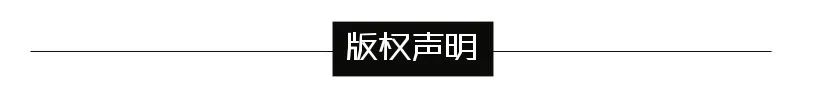 版权声明